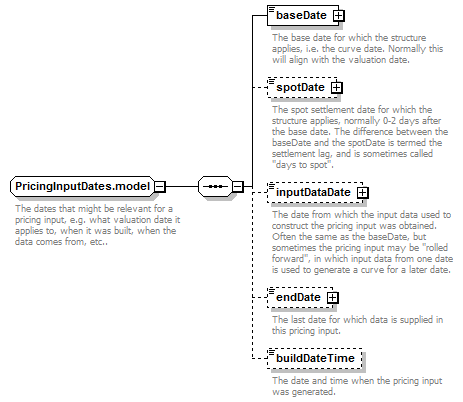 PricingInputDates.model

The dates that might be relevant for a pricing input, e.g. what valuation date it applies to, when it was built, when the data comes from, etc..

baseDate

The base date for which the structure applies, i.e. the curve date. Normally this will align with the valuation date.

spotDate

The spot settlement date for which the structure applies, normally 0-2 days after the base date. The difference between the baseDate and the spotDate is termed the settlement lag, and is sometimes called "days to spot".

inputDataDate

The date from which the input data used to construct the pricing input was obtained. Often the same as the baseDate, but sometimes the pricing input may be "rolled forward", in which input data from one date is used to generate a curve for a later date.

endDate

The last date for which data is supplied in this pricing input.

buildDateTime

The date and time when the pricing input was generated.